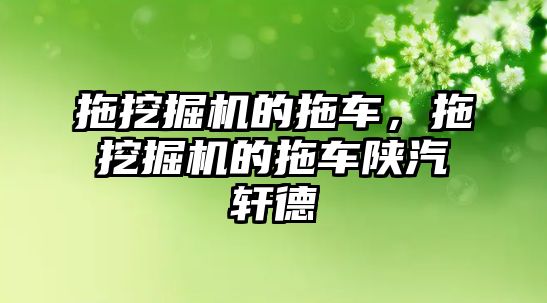 拖挖掘机的拖车，拖挖掘机的拖车陕汽轩德